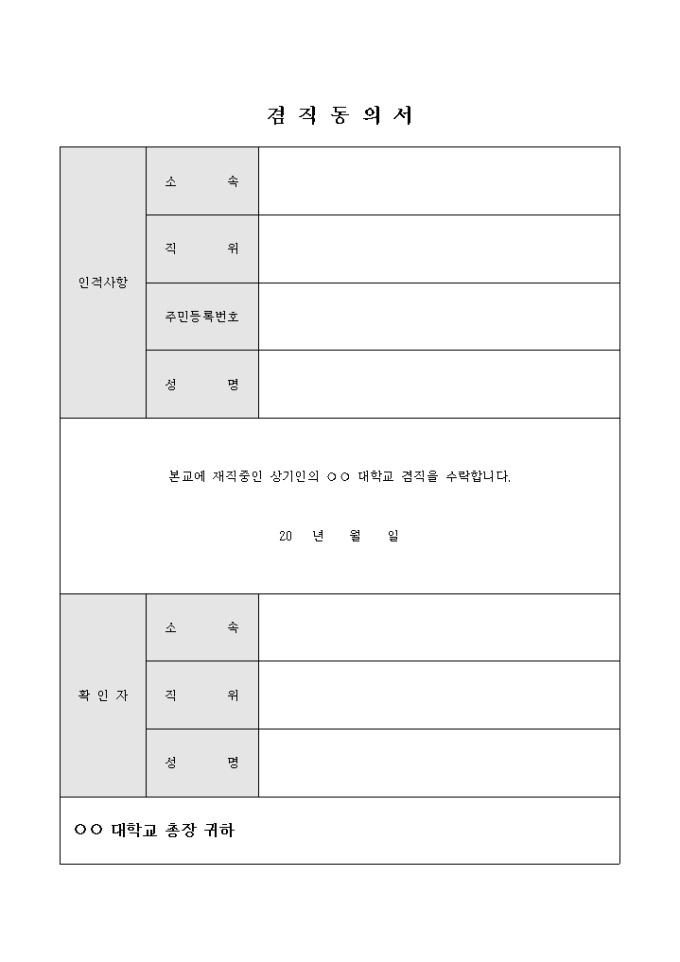 겸 직 동 의 서

| 인적사항 | 소 속 | |
|---|---|---|
| | 직 위 | |
| | 주민등록번호 | |
| | 성 명 | |

본교에 재직중인 상기인의 ○○ 대학교 겸직을 수락합니다.

20 년 월 일

| 확 인 자 | 소 속 | |
|---|---|---|
| | 직 위 | |
| | 성 명 | |

○○ 대학교 총장 귀하